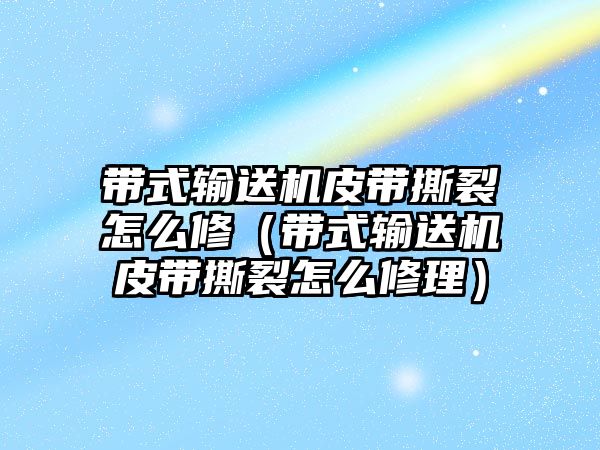 带式输送机皮带撕裂怎么修（带式输送机皮带撕裂怎么修理）